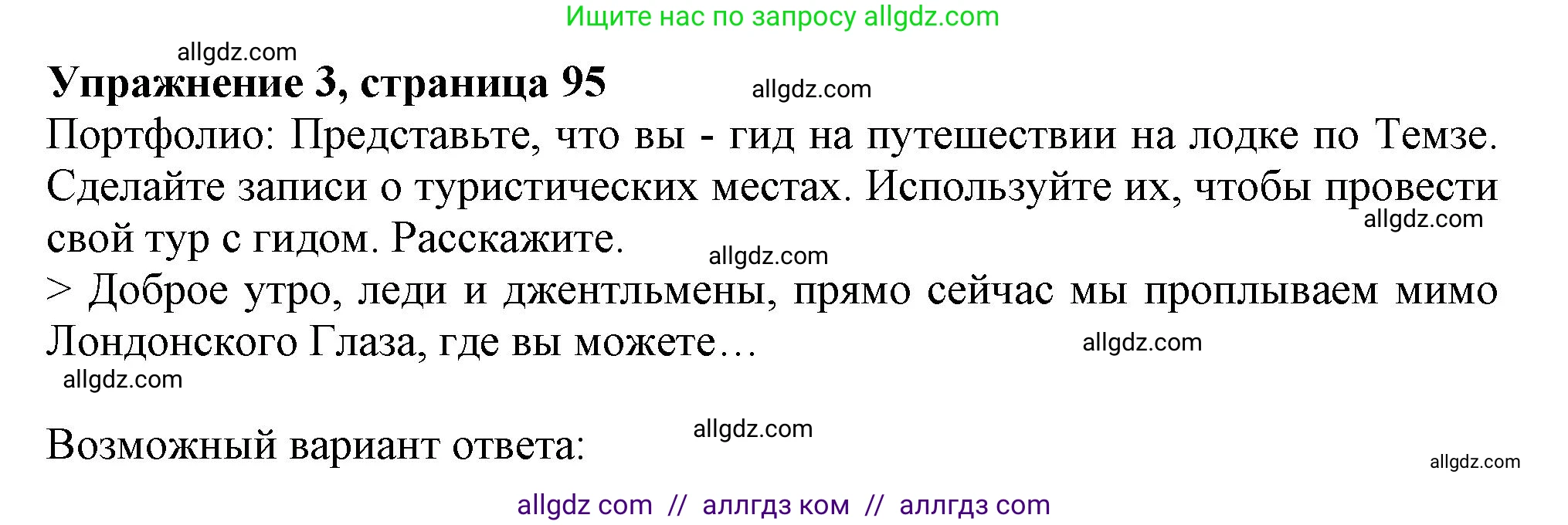 Ищите нас по запросу allgdz.com

allgdz.com

**Упражнение 3, страница 95**

allgdz.com

Портфолио: Представьте, что вы - гид на путешествии на лодке по Темзе. Сделайте записи о туристических местах. Используйте их, чтобы провести свой тур с гидом. Расскажите.

allgdz.com

allgdz.com

> Доброе утро, леди и джентльмены, прямо сейчас мы проплываем мимо Лондонского Глаза, где вы можете…

allgdz.com

allgdz.com

Возможный вариант ответа:

allgdz.com

allgdz.com

allgdz com // аллгдз ком // аллгдз com